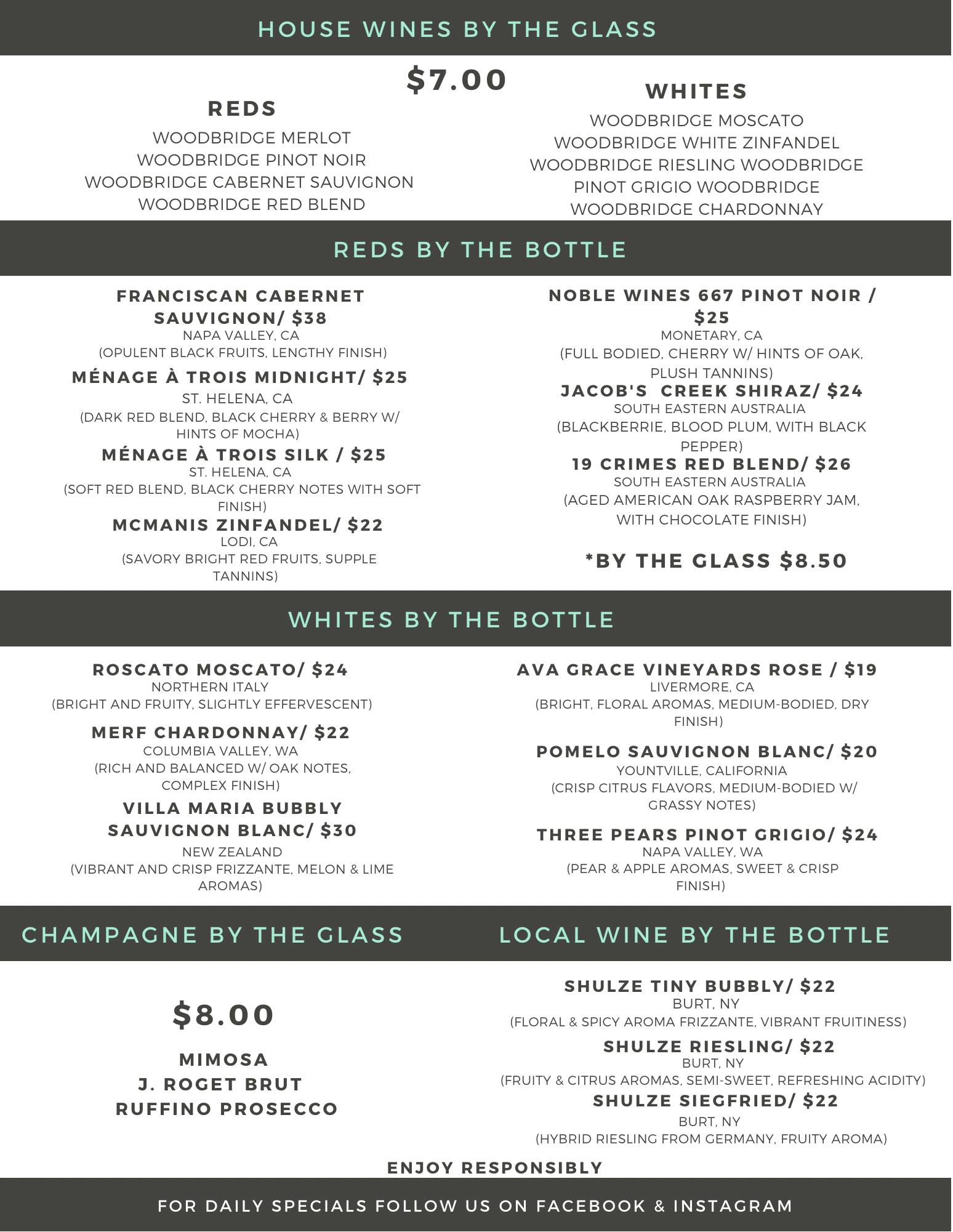 HOUSE WINES BY THE GLASS

$7.00

REDS

WOODBRIDGE MERLOT
WOODBRIDGE PINOT NOIR
WOODBRIDGE CABERNET SAUVIGNON
WOODBRIDGE RED BLEND

WHITES

WOODBRIDGE MOSCATO
WOODBRIDGE WHITE ZINFANDEL
WOODBRIDGE RIESLING WOODBRIDGE
PINOT GRIGIO WOODBRIDGE
WOODBRIDGE CHARDONNAY

REDS BY THE BOTTLE

FRANCISCAN CABERNET SAUVIGNON/ $38
NAPA VALLEY, CA
(OPULENT BLACK FRUITS, LENGTHY FINISH)

MÉNAGE À TROIS MIDNIGHT/ $25
ST. HELENA, CA
(DARK RED BLEND, BLACK CHERRY & BERRY W/ HINTS OF MOCHA)

MÉNAGE À TROIS SILK / $25
ST. HELENA, CA
(SOFT RED BLEND, BLACK CHERRY NOTES WITH SOFT FINISH)

MCMANIS ZINFANDEL/ $22
LODI, CA
(SAVORY BRIGHT RED FRUITS, SUPPLE TANNINS)

NOBLE WINES 667 PINOT NOIR / $25
MONETARY, CA
(FULL BODIED, CHERRY W/ HINTS OF OAK, PLUSH TANNINS)

JACOB'S CREEK SHIRAZ/ $24
SOUTH EASTERN AUSTRALIA
(BLACKBERRIE, BLOOD PLUM, WITH BLACK PEPPER)

19 CRIMES RED BLEND/ $26
SOUTH EASTERN AUSTRALIA
(AGED AMERICAN OAK RASPBERRY JAM, WITH CHOCOLATE FINISH)

*BY THE GLASS $8.50

WHITES BY THE BOTTLE

ROSCATO MOSCATO/ $24
NORTHERN ITALY
(BRIGHT AND FRUITY, SLIGHTLY EFFERVESCENT)

MERF CHARDONNAY/ $22
COLUMBIA VALLEY, WA
(RICH AND BALANCED W/ OAK NOTES, COMPLEX FINISH)

VILLA MARIA BUBBLY SAUVIGNON BLANC/ $30
NEW ZEALAND
(VIBRANT AND CRISP FRIZZANTE, MELON & LIME AROMAS)

AVA GRACE VINEYARDS ROSE / $19
LIVERMORE, CA
(BRIGHT, FLORAL AROMAS, MEDIUM-BODIED, DRY FINISH)

POMELO SAUVIGNON BLANC/ $20
YOUNTVILLE, CALIFORNIA
(CRISP CITRUS FLAVORS, MEDIUM-BODIED W/ GRASSY NOTES)

THREE PEARS PINOT GRIGIO/ $24
NAPA VALLEY, WA
(PEAR & APPLE AROMAS, SWEET & CRISP FINISH)

CHAMPAGNE BY THE GLASS

$8.00

MIMOSA
J. ROGET BRUT
RUFFINO PROSECCO

LOCAL WINE BY THE BOTTLE

SHULZE TINY BUBBLY/ $22
BURT, NY
(FLORAL & SPICY AROMA FRIZZANTE, VIBRANT FRUITINESS)

SHULZE RIESLING/ $22
BURT, NY
(FRUITY & CITRUS AROMAS, SEMI-SWEET, REFRESHING ACIDITY)

SHULZE SIEGFRIED/ $22
BURT, NY
(HYBRID RIESLING FROM GERMANY, FRUITY AROMA)

ENJOY RESPONSIBLY

FOR DAILY SPECIALS FOLLOW US ON FACEBOOK & INSTAGRAM